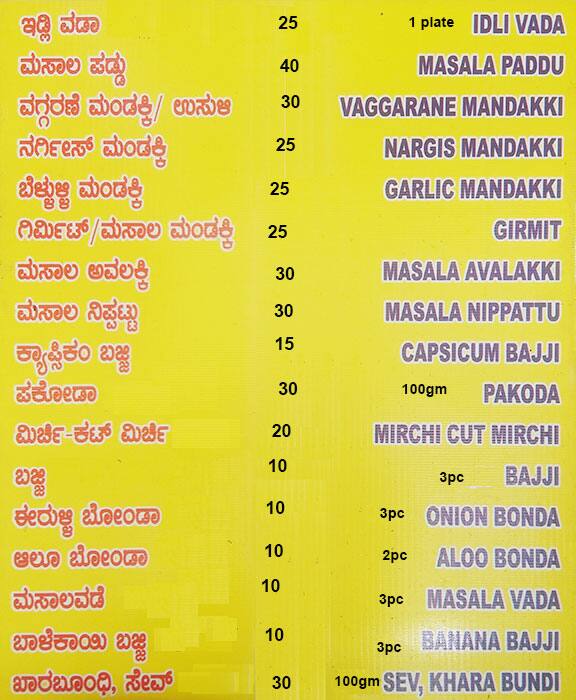 | | | | |
|---|---|---|---|
| ಇಡ್ಲಿ ವಡಾ | 25 | 1 plate | IDLI VADA |
| ಮಸಾಲ ಪಡ್ಡು | 40 | | MASALA PADDU |
| ವಗ್ಗರಣೆ ಮಂಡಕ್ಕಿ/ ಉಸುಳಿ | 30 | | VAGGARANE MANDAKKI |
| ನರ್ಗೀಸ್ ಮಂಡಕ್ಕಿ | 25 | | NARGIS MANDAKKI |
| ಬೆಳ್ಳುಳ್ಳಿ ಮಂಡಕ್ಕಿ | 25 | | GARLIC MANDAKKI |
| ಗಿರ್ಮಿಟ್/ಮಸಾಲ ಮಂಡಕ್ಕಿ | 25 | | GIRMIT |
| ಮಸಾಲ ಅವಲಕ್ಕಿ | 30 | | MASALA AVALAKKI |
| ಮಸಾಲ ನಿಪ್ಪಟ್ಟು | 30 | | MASALA NIPPATTU |
| ಕ್ಯಾಪ್ಸಿಕಂ ಬಜ್ಜಿ | 15 | | CAPSICUM BAJJI |
| ಪಕೋಡಾ | 30 | 100gm | PAKODA |
| ಮಿರ್ಚಿ-ಕಟ್ ಮಿರ್ಚಿ | 20 | | MIRCHI CUT MIRCHI |
| ಬಜ್ಜಿ | 10 | 3pc | BAJJI |
| ಈರುಳ್ಳಿ ಬೋಂಡಾ | 10 | 3pc | ONION BONDA |
| ಆಲೂ ಬೋಂಡಾ | 10 | 2pc | ALOO BONDA |
| ಮಸಾಲವಡೆ | 10 | 3pc | MASALA VADA |
| ಬಾಳೆಕಾಯಿ ಬಜ್ಜಿ | 10 | 3pc | BANANA BAJJI |
| ಖಾರಬೂಂಧಿ, ಸೇವ್ | 30 | 100gm | SEV, KHARA BUNDI |